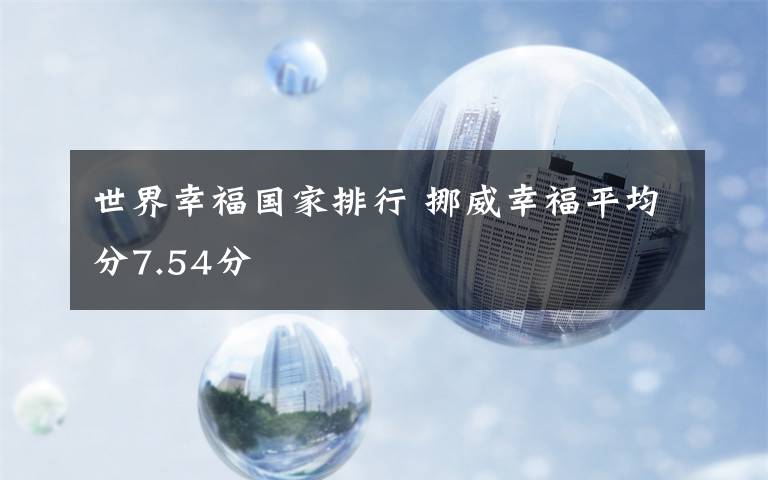 世界幸福国家排行 挪威幸福平均分7.54分